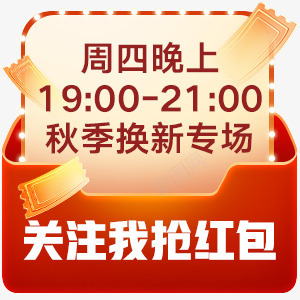 周四晚上
19:00-21:00
秋季换新专场

关注我抢红包